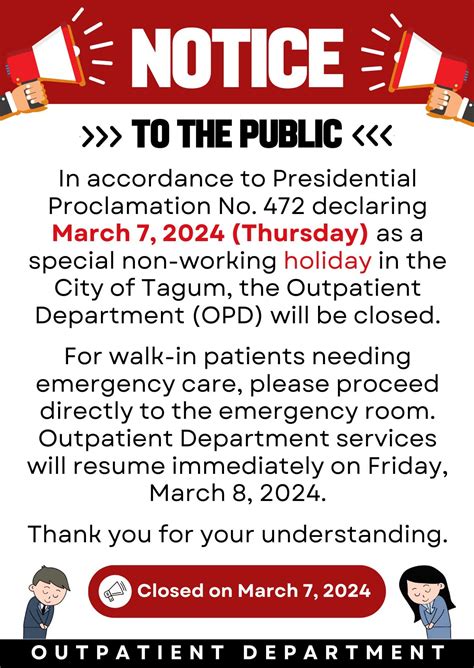 NOTICE

>>> TO THE PUBLIC <<<

In accordance to Presidential Proclamation No. 472 declaring March 7, 2024 (Thursday) as a special non-working holiday in the City of Tagum, the Outpatient Department (OPD) will be closed.

For walk-in patients needing emergency care, please proceed directly to the emergency room. Outpatient Department services will resume immediately on Friday, March 8, 2024.

Thank you for your understanding.

Closed on March 7, 2024

OUTPATIENT DEPARTMENT